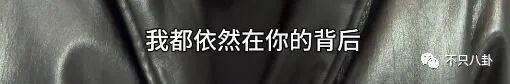 我都依然在你的背后

不只八卦